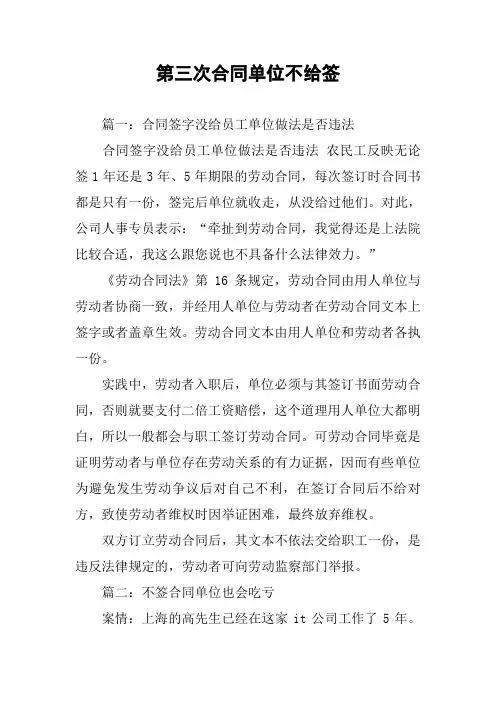 第三次合同单位不给签

篇一：合同签字没给员工单位做法是否违法

合同签字没给员工单位做法是否违法 农民工反映无论签 1 年还是 3 年、5 年期限的劳动合同，每次签订时合同书都是只有一份，签完后单位就收走，从没给过他们。对此，公司人事专员表示：“牵扯到劳动合同，我觉得还是上法院比较合适，我这么跟您说也不具备什么法律效力。”

《劳动合同法》第 16 条规定，劳动合同由用人单位与劳动者协商一致，并经用人单位与劳动者在劳动合同文本上签字或者盖章生效。劳动合同文本由用人单位和劳动者各执一份。

实践中，劳动者入职后，单位必须与其签订书面劳动合同，否则就要支付二倍工资赔偿，这个道理用人单位大都明白，所以一般都会与职工签订劳动合同。可劳动合同毕竟是证明劳动者与单位存在劳动关系的有力证据，因而有些单位为避免发生劳动争议后对自己不利，在签订合同后不给对方，致使劳动者维权时因举证困难，最终放弃维权。

双方订立劳动合同后，其文本不依法交给职工一份，是违反法律规定的，劳动者可向劳动监察部门举报。

篇二：不签合同单位也会吃亏

案情：上海的高先生已经在这家 it 公司工作了 5 年。